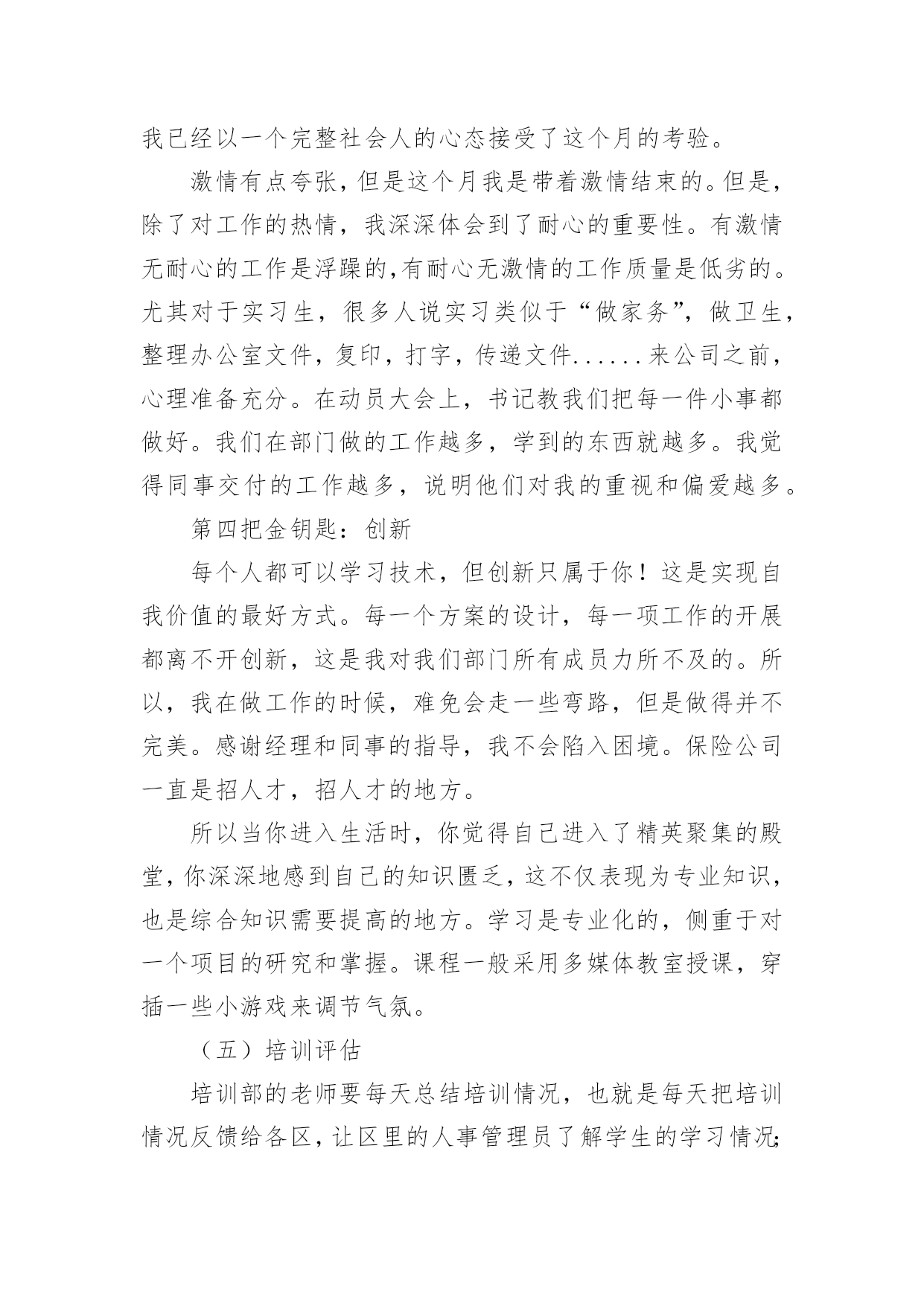 我已经以一个完整社会人的心态接受了这个月的考验。

激情有点夸张，但是这个月我是带着激情结束的。但是，除了对工作的热情，我深深体会到了耐心的重要性。有激情无耐心的工作是浮躁的，有耐心无激情的工作质量是低劣的。尤其对于实习生，很多人说实习类似于“做家务”，做卫生，整理办公室文件，复印，打字，传递文件......来公司之前，心理准备充分。在动员大会上，书记教我们把每一件小事都做好。我们在部门做的工作越多，学到的东西就越多。我觉得同事交付的工作越多，说明他们对我的重视和偏爱越多。

第四把金钥匙：创新

每个人都可以学习技术，但创新只属于你！这是实现自我价值的最好方式。每一个方案的设计，每一项工作的开展都离不开创新，这是我对我们部门所有成员力所不及的。所以，我在做工作的时候，难免会走一些弯路，但是做得并不完美。感谢经理和同事的指导，我不会陷入困境。保险公司一直是招人才，招人才的地方。

所以当你进入生活时，你觉得自己进入了精英聚集的殿堂，你深深地感到自己的知识匮乏，这不仅表现为专业知识，也是综合知识需要提高的地方。学习是专业化的，侧重于对一个项目的研究和掌握。课程一般采用多媒体教室授课，穿插一些小游戏来调节气氛。

（五）培训评估

培训部的老师要每天总结培训情况，也就是每天把培训情况反馈给各区，让区里的人事管理员了解学生的学习情况;